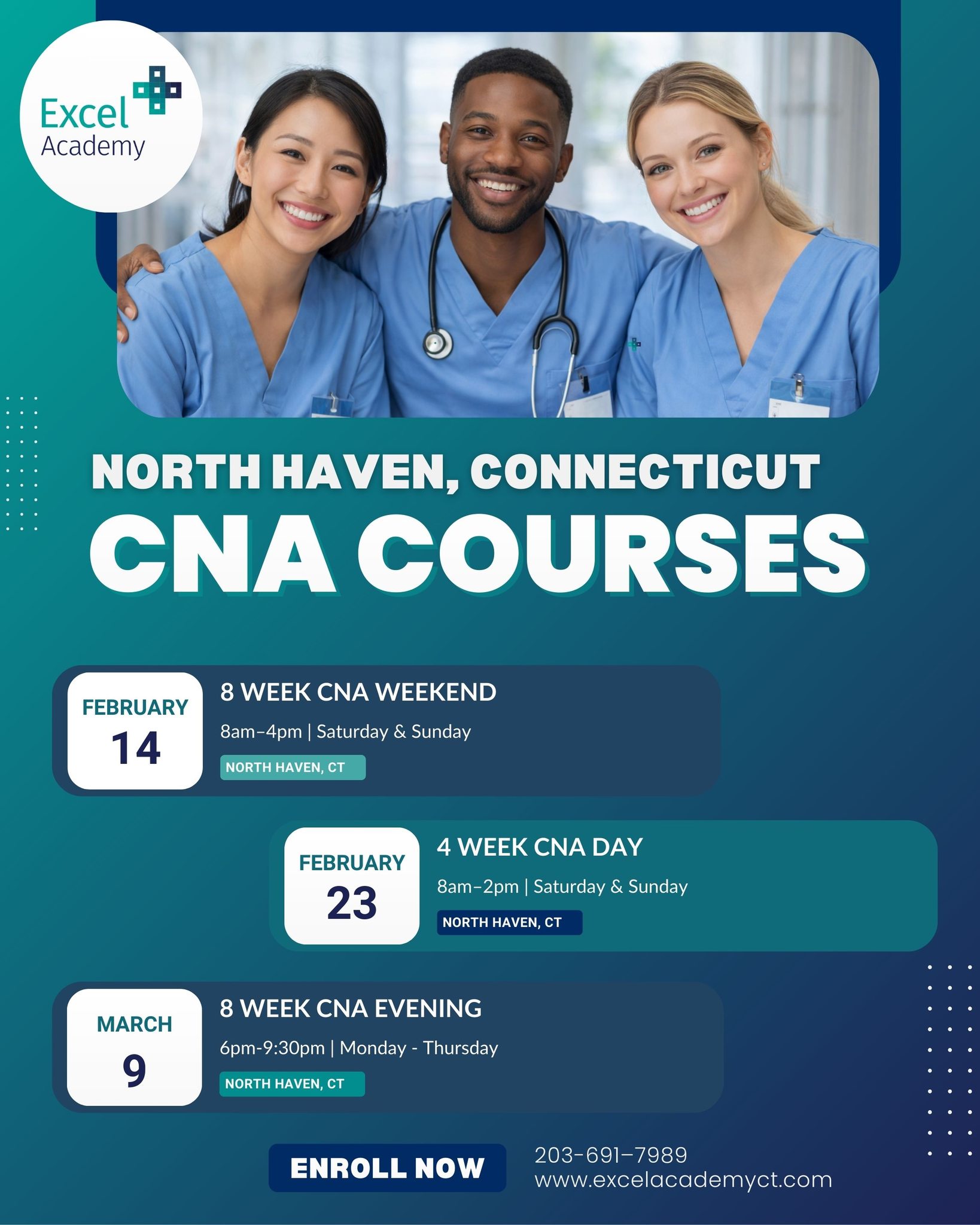 Excel Academy

NORTH HAVEN, CONNECTICUT
CNA COURSES

FEBRUARY 14
8 WEEK CNA WEEKEND
8am–4pm | Saturday & Sunday
NORTH HAVEN, CT

FEBRUARY 23
4 WEEK CNA DAY
8am–2pm | Saturday & Sunday
NORTH HAVEN, CT

MARCH 9
8 WEEK CNA EVENING
6pm-9:30pm | Monday - Thursday
NORTH HAVEN, CT

ENROLL NOW
203-691-7989
www.excelacademyct.com